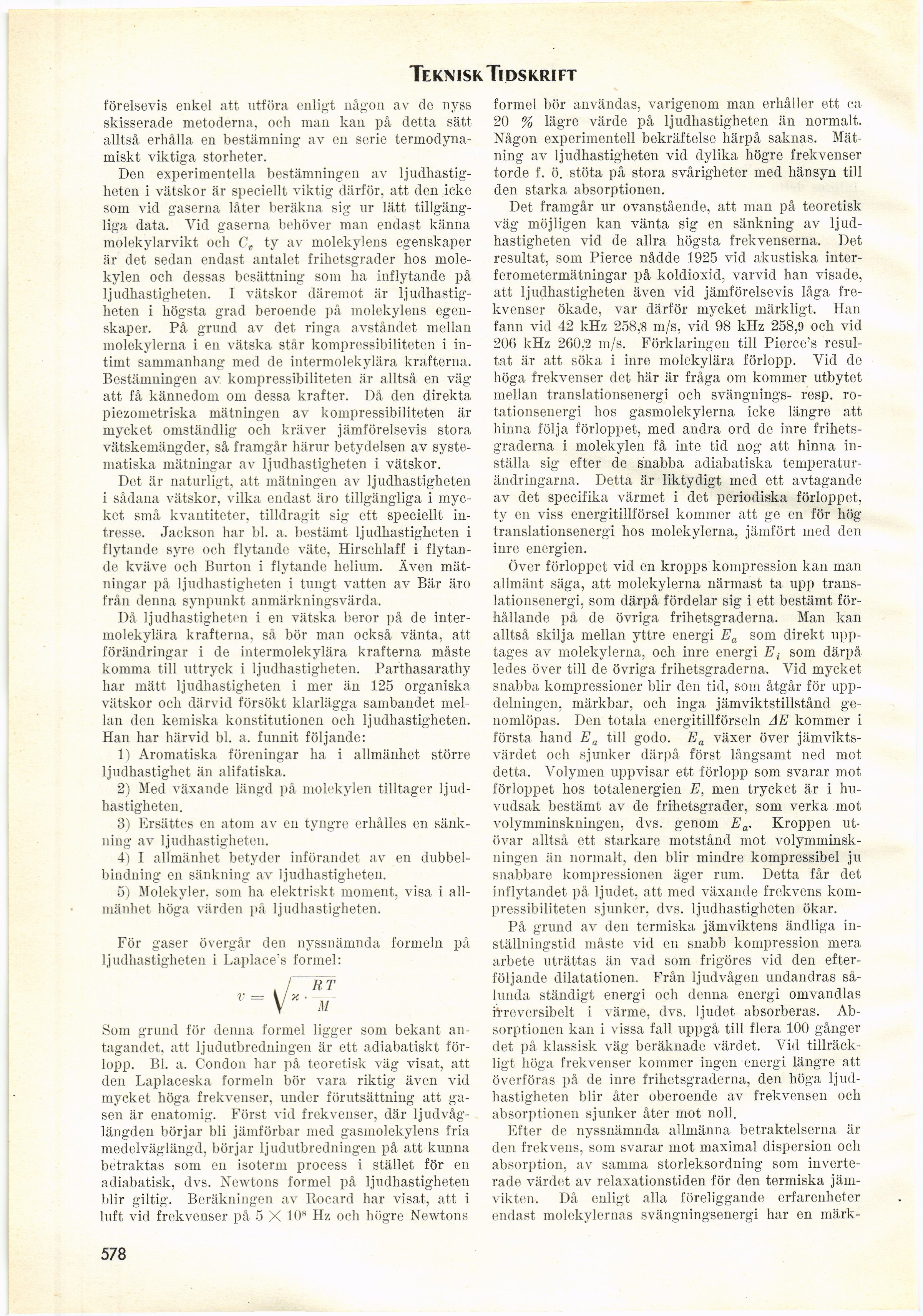 TEKNISK TIDSKRIFT

förelsevis enkel att utföra enligt någon av de nyss skisserade metoderna, och man kan på detta sätt alltså erhålla en bestämning av en serie termodynamiskt viktiga storheter.

Den experimentella bestämningen av ljudhastigheten i vätskor är speciellt viktig därför, att den icke som vid gaserna låter beräkna sig ur lätt tillgängliga data. Vid gaserna behöver man endast känna molekylarvikt och $C_v$ ty av molekylens egenskaper är det sedan endast antalet frihetsgrader hos molekylen och dessas besättning som ha inflytande på ljudhastigheten. I vätskor däremot är ljudhastigheten i högsta grad beroende på molekylens egenskaper. På grund av det ringa avståndet mellan molekylerna i en vätska står kompressibiliteten i intimt sammanhang med de intermolekylära krafterna. Bestämningen av kompressibiliteten är alltså en väg att få kännedom om dessa krafter. Då den direkta piezometriska mätningen av kompressibiliteten är mycket omständlig och kräver jämförelsevis stora vätskemängder, så framgår härur betydelsen av systematiska mätningar av ljudhastigheten i vätskor.

Det är naturligt, att mätningen av ljudhastigheten i sådana vätskor, vilka endast äro tillgängliga i mycket små kvantiteter, tilldragit sig ett speciellt intresse. Jackson har bl. a. bestämt ljudhastigheten i flytande syre och flytande väte, Hirschlaff i flytande kväve och Burton i flytande helium. Även mätningar på ljudhastigheten i tungt vatten av Bär äro från denna synpunkt anmärkningsvärda.

Då ljudhastigheten i en vätska beror på de intermolekylära krafterna, så bör man också vänta, att förändringar i de intermolekylära krafterna måste komma till uttryck i ljudhastigheten. Parthasarathy har mätt ljudhastigheten i mer än 125 organiska vätskor och därvid försökt klarlägga sambandet mellan den kemiska konstitutionen och ljudhastigheten. Han har härvid bl. a. funnit följande:

1) Aromatiska föreningar ha i allmänhet större ljudhastighet än alifatiska.

2) Med växande längd på molekylen tilltager ljudhastigheten.

3) Ersättes en atom av en tyngre erhålles en sänkning av ljudhastigheten.

4) I allmänhet betyder införandet av en dubbelbindning en sänkning av ljudhastigheten.

5) Molekyler, som ha elektriskt moment, visa i allmänhet höga värden på ljudhastigheten.

För gaser övergår den nyssnämnda formeln på ljudhastigheten i Laplace's formel:

$v = \sqrt{\varkappa \cdot \frac{RT}{M}}$

Som grund för denna formel ligger som bekant antagandet, att ljudutbredningen är ett adiabatiskt förlopp. Bl. a. Condon har på teoretisk väg visat, att den Laplaceska formeln bör vara riktig även vid mycket höga frekvenser, under förutsättning att gasen är enatomig. Först vid frekvenser, där ljudvåglängden börjar bli jämförbar med gasmolekylens fria medelväglängd, börjar ljudutbredningen på att kunna betraktas som en isoterm process i stället för en adiabatisk, dvs. Newtons formel på ljudhastigheten blir giltig. Beräkningen av Rocard har visat, att i luft vid frekvenser på $5 \times 10^8$ Hz och högre Newtons formel bör användas, varigenom man erhåller ett ca 20 % lägre värde på ljudhastigheten än normalt. Någon experimentell bekräftelse härpå saknas. Mätning av ljudhastigheten vid dylika högre frekvenser torde f. ö. stöta på stora svårigheter med hänsyn till den starka absorptionen.

Det framgår ur ovanstående, att man på teoretisk väg möjligen kan vänta sig en sänkning av ljudhastigheten vid de allra högsta frekvenserna. Det resultat, som Pierce nådde 1925 vid akustiska interferometermätningar på koldioxid, varvid han visade, att ljudhastigheten även vid jämförelsevis låga frekvenser ökade, var därför mycket märkligt. Han fann vid 42 kHz 258,8 m/s, vid 98 kHz 258,9 och vid 206 kHz 260,2 m/s. Förklaringen till Pierce's resultat är att söka i inre molekylära förlopp. Vid de höga frekvenser det här är fråga om kommer utbytet mellan translationsenergi och svängnings- resp. rotationsenergi hos gasmolekylerna icke längre att hinna följa förloppet, med andra ord de inre frihetsgraderna i molekylen få inte tid nog att hinna inställa sig efter de snabba adiabatiska temperaturändringarna. Detta är liktydigt med ett avtagande av det specifika värmet i det periodiska förloppet, ty en viss energitillförsel kommer att ge en för hög translationsenergi hos molekylerna, jämfört med den inre energien.

Över förloppet vid en kropps kompression kan man allmänt säga, att molekylerna närmast ta upp translationsenergi, som därpå fördelar sig i ett bestämt förhållande på de övriga frihetsgraderna. Man kan alltså skilja mellan yttre energi $E_a$ som direkt upptages av molekylerna, och inre energi $E_i$ som därpå ledes över till de övriga frihetsgraderna. Vid mycket snabba kompressioner blir den tid, som åtgår för uppdelningen, märkbar, och inga jämviktstillstånd genomlöpas. Den totala energitillförseln $\Delta E$ kommer i första hand $E_a$ till godo. $E_a$ växer över jämviktsvärdet och sjunker därpå först långsamt ned mot detta. Volymen uppvisar ett förlopp som svarar mot förloppet hos totalenergien $E$, men trycket är i huvudsak bestämt av de frihetsgrader, som verka mot volymminskningen, dvs. genom $E_a$. Kroppen utövar alltså ett starkare motstånd mot volymminskningen än normalt, den blir mindre kompressibel ju snabbare kompressionen äger rum. Detta får det inflytandet på ljudet, att med växande frekvens kompressibiliteten sjunker, dvs. ljudhastigheten ökar.

På grund av den termiska jämviktens ändliga inställningstid måste vid en snabb kompression mera arbete uträttas än vad som frigöres vid den efterföljande dilatationen. Från ljudvågen undandras sålunda ständigt energi och denna energi omvandlas irreversibelt i värme, dvs. ljudet absorberas. Absorptionen kan i vissa fall uppgå till flera 100 gånger det på klassisk väg beräknade värdet. Vid tillräckligt höga frekvenser kommer ingen energi längre att överföras på de inre frihetsgraderna, den höga ljudhastigheten blir åter oberoende av frekvensen och absorptionen sjunker åter mot noll.

Efter de nyssnämnda allmänna betraktelserna är den frekvens, som svarar mot maximal dispersion och absorption, av samma storleksordning som inverterade värdet av relaxationstiden för den termiska jämvikten. Då enligt alla föreliggande erfarenheter endast molekylernas svängningsenergi har en märk-

578